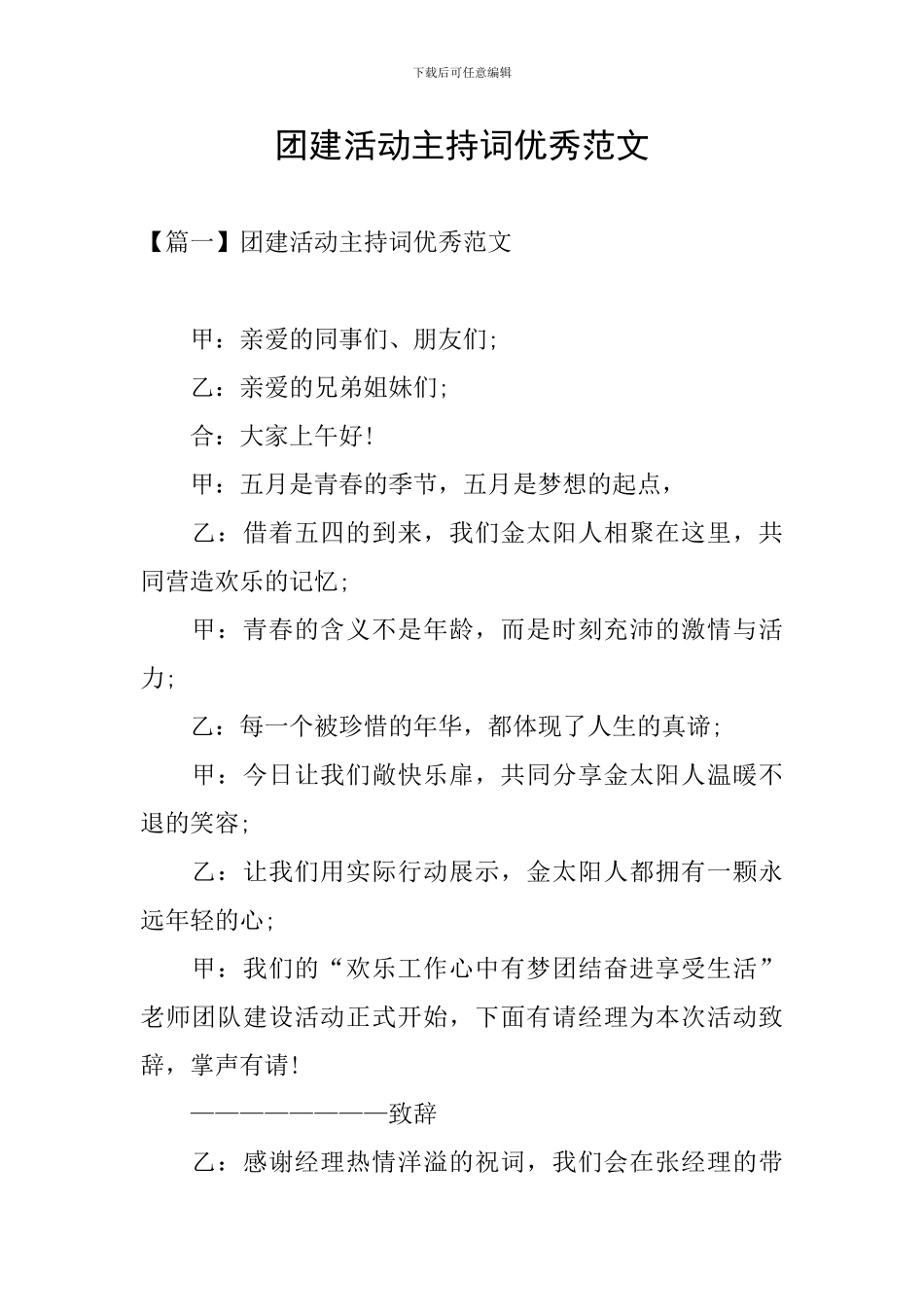 下载后可任意编辑

团建活动主持词优秀范文

【篇一】团建活动主持词优秀范文

甲：亲爱的同事们、朋友们;

乙：亲爱的兄弟姐妹们;

合：大家上午好!

甲：五月是青春的季节，五月是梦想的起点，

乙：借着五四的到来，我们金太阳人相聚在这里，共同营造欢乐的记忆;

甲：青春的含义不是年龄，而是时刻充沛的激情与活力;

乙：每一个被珍惜的年华，都体现了人生的真谛;

甲：今日让我们敞快乐扉，共同分享金太阳人温暖不退的笑容;

乙：让我们用实际行动展示，金太阳人都拥有一颗永远年轻的心;

甲：我们的“欢乐工作心中有梦团结奋进享受生活”老师团队建设活动正式开始，下面有请经理为本次活动致辞，掌声有请!

————————致辞

乙：感谢经理热情洋溢的祝词，我们会在张经理的带